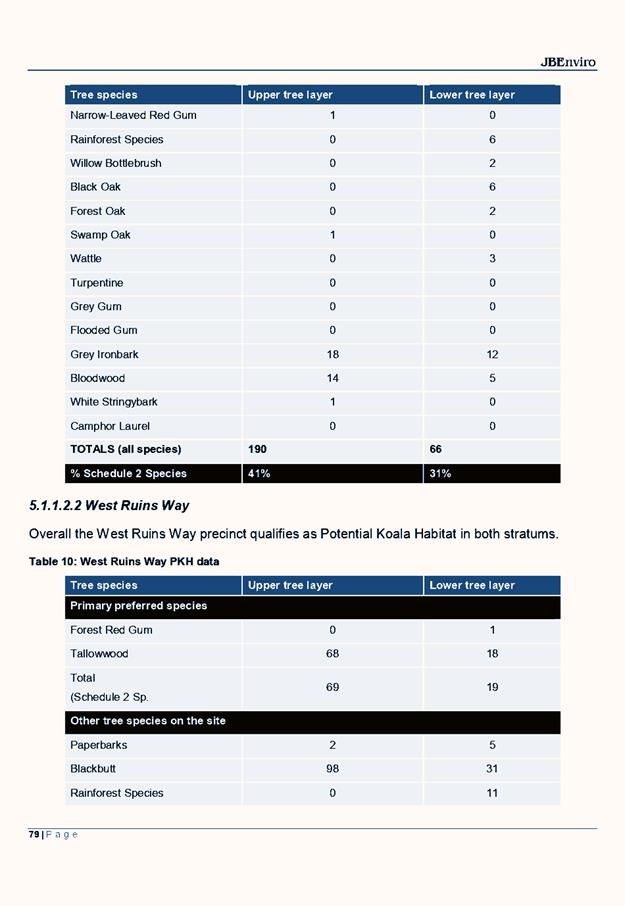 JBEnviro

| Tree species | Upper tree layer | Lower tree layer |
|---|---|---|
| Narrow-Leaved Red Gum | 1 | 0 |
| Rainforest Species | 0 | 6 |
| Willow Bottlebrush | 0 | 2 |
| Black Oak | 0 | 6 |
| Forest Oak | 0 | 2 |
| Swamp Oak | 1 | 0 |
| Wattle | 0 | 3 |
| Turpentine | 0 | 0 |
| Grey Gum | 0 | 0 |
| Flooded Gum | 0 | 0 |
| Grey Ironbark | 18 | 12 |
| Bloodwood | 14 | 5 |
| White Stringybark | 1 | 0 |
| Camphor Laurel | 0 | 0 |
| TOTALS (all species) | 190 | 66 |
| % Schedule 2 Species | 41% | 31% |

5.1.1.2.2 West Ruins Way

Overall the West Ruins Way precinct qualifies as Potential Koala Habitat in both stratums.

Table 10: West Ruins Way PKH data

| Tree species | Upper tree layer | Lower tree layer |
|---|---|---|
| Primary preferred species | | |
| Forest Red Gum | 0 | 1 |
| Tallowwood | 68 | 18 |
| Total (Schedule 2 Sp. | 69 | 19 |
| Other tree species on the site | | |
| Paperbarks | 2 | 5 |
| Blackbutt | 98 | 31 |
| Rainforest Species | 0 | 11 |

79 | P a g e